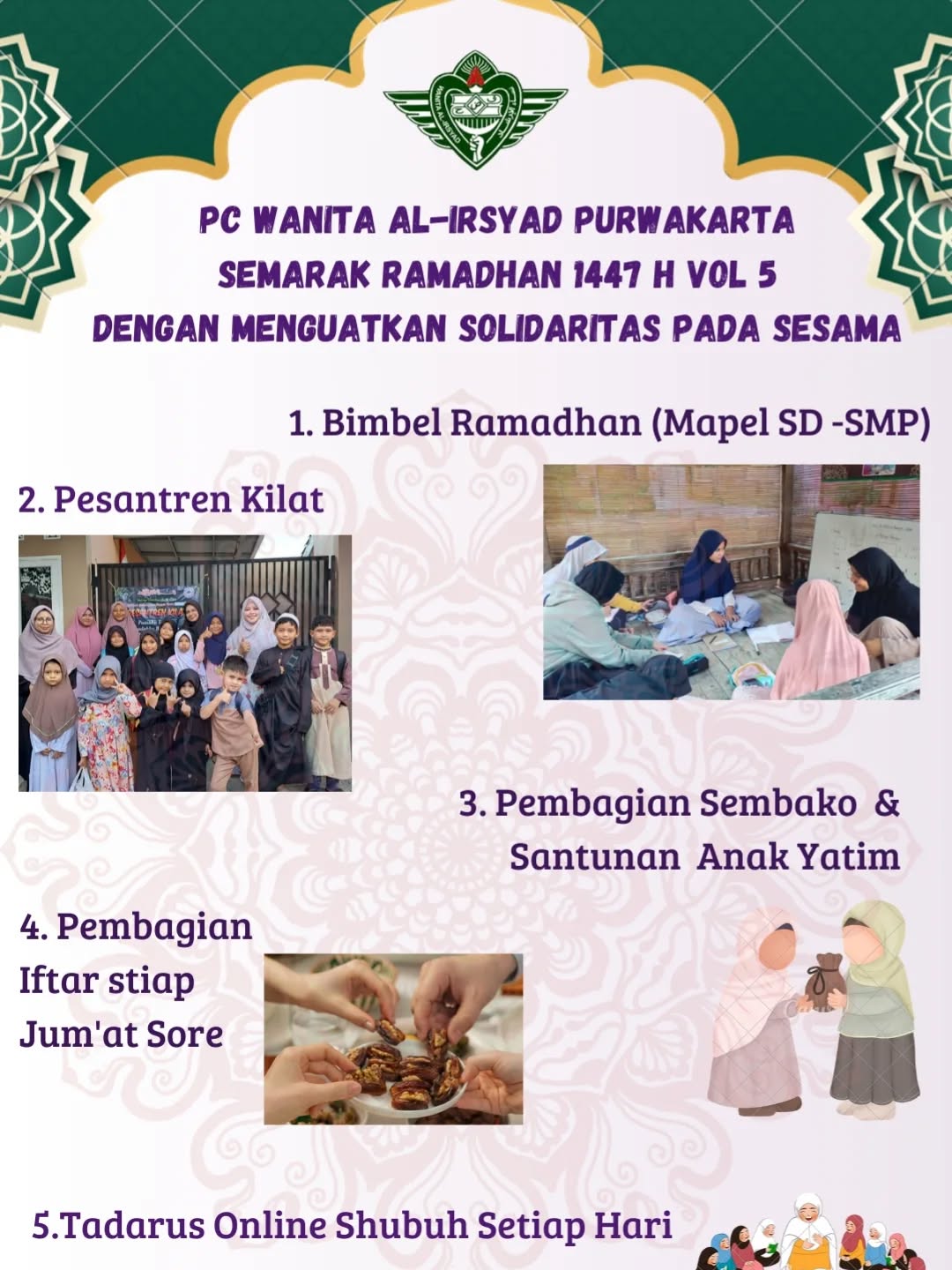 WANITA AL-IRSYAD

PC WANITA AL-IRSYAD PURWAKARTA
SEMARAK RAMADHAN 1447 H VOL 5
DENGAN MENGUATKAN SOLIDARITAS PADA SESAMA

1. Bimbel Ramadhan (Mapel SD -SMP)

2. Pesantren Kilat

3. Pembagian Sembako & Santunan Anak Yatim

4. Pembagian Iftar stiap Jum'at Sore

5.Tadarus Online Shubuh Setiap Hari